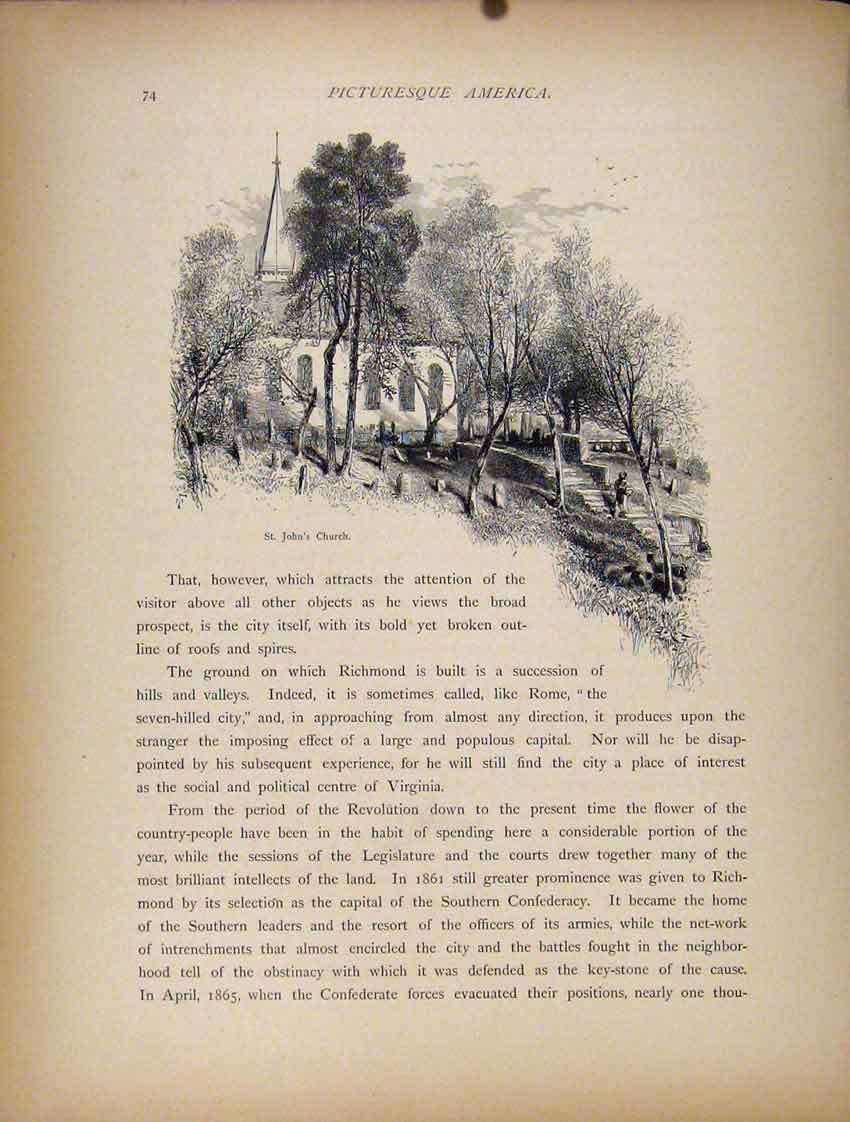 74 PICTURESQUE AMERICA.

St. John's Church.

That, however, which attracts the attention of the visitor above all other objects as he views the broad prospect, is the city itself, with its bold yet broken outline of roofs and spires.

The ground on which Richmond is built is a succession of hills and valleys. Indeed, it is sometimes called, like Rome, "the seven-hilled city," and, in approaching from almost any direction, it produces upon the stranger the imposing effect of a large and populous capital. Nor will he be disappointed by his subsequent experience, for he will still find the city a place of interest as the social and political centre of Virginia.

From the period of the Revolution down to the present time the flower of the country-people have been in the habit of spending here a considerable portion of the year, while the sessions of the Legislature and the courts drew together many of the most brilliant intellects of the land. In 1861 still greater prominence was given to Richmond by its selection as the capital of the Southern Confederacy. It became the home of the Southern leaders and the resort of the officers of its armies, while the net-work of intrenchments that almost encircled the city and the battles fought in the neighborhood tell of the obstinacy with which it was defended as the key-stone of the cause. In April, 1865, when the Confederate forces evacuated their positions, nearly one thou-